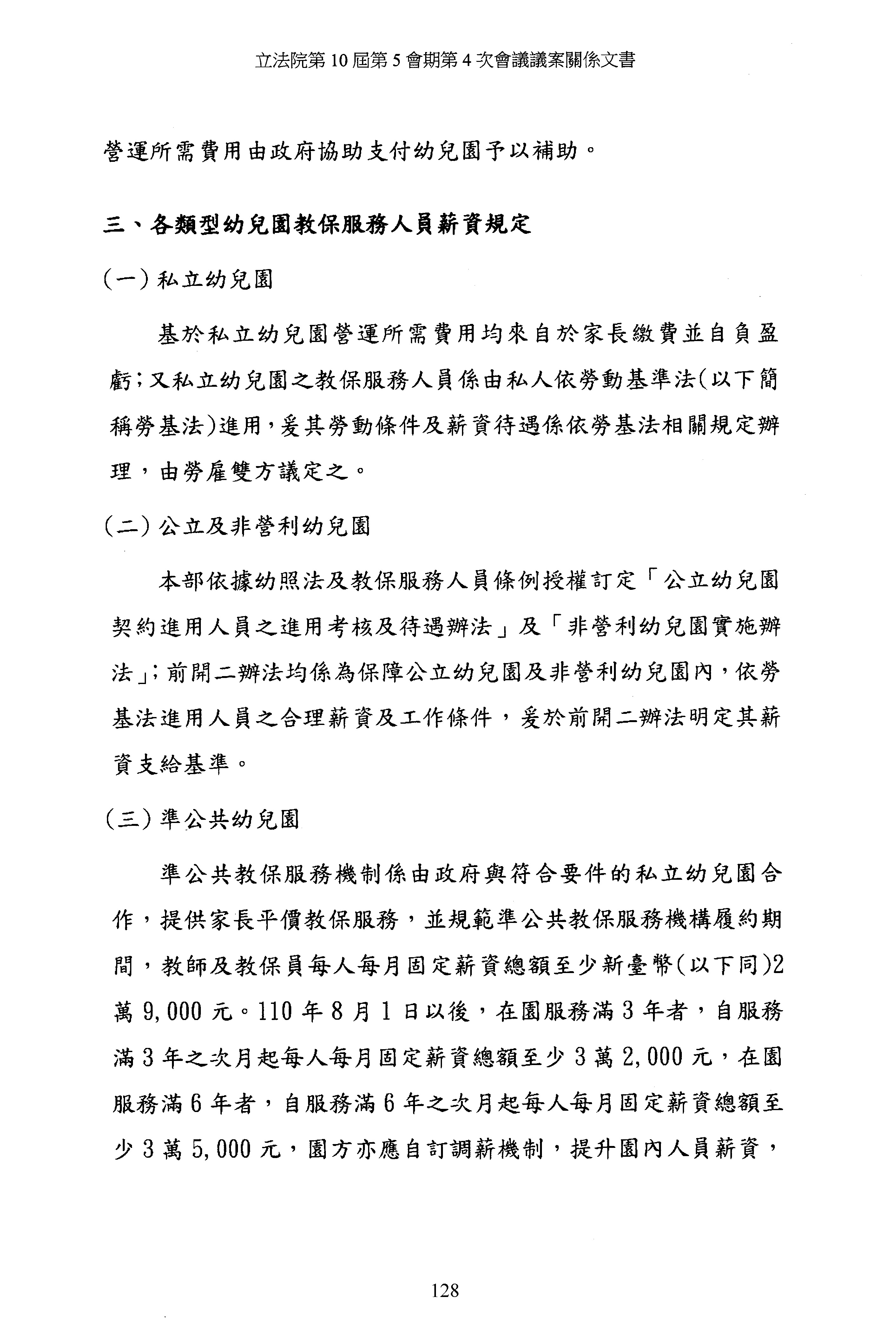 立法院第 10 屆第 5 會期第 4 次會議議案關係文書

營運所需費用由政府協助支付幼兒園予以補助。

三、各類型幼兒園教保服務人員薪資規定

(一) 私立幼兒園

基於私立幼兒園營運所需費用均來自於家長繳費並自負盈虧;又私立幼兒園之教保服務人員係由私人依勞動基準法(以下簡稱勞基法)進用,爰其勞動條件及薪資待遇係依勞基法相關規定辦理,由勞雇雙方議定之。

(二) 公立及非營利幼兒園

本部依據幼照法及教保服務人員條例授權訂定「公立幼兒園契約進用人員之進用考核及待遇辦法」及「非營利幼兒園實施辦法」;前開二辦法均係為保障公立幼兒園及非營利幼兒園內,依勞基法進用人員之合理薪資及工作條件,爰於前開二辦法明定其薪資支給基準。

(三) 準公共幼兒園

準公共教保服務機制係由政府與符合要件的私立幼兒園合作,提供家長平價教保服務,並規範準公共教保服務機構履約期間,教師及教保員每人每月固定薪資總額至少新臺幣(以下同)2萬 9,000 元。110 年 8 月 1 日以後,在園服務滿 3 年者,自服務滿 3 年之次月起每人每月固定薪資總額至少 3 萬 2,000 元,在園服務滿 6 年者,自服務滿 6 年之次月起每人每月固定薪資總額至少 3 萬 5,000 元,園方亦應自訂調薪機制,提升園內人員薪資,

128